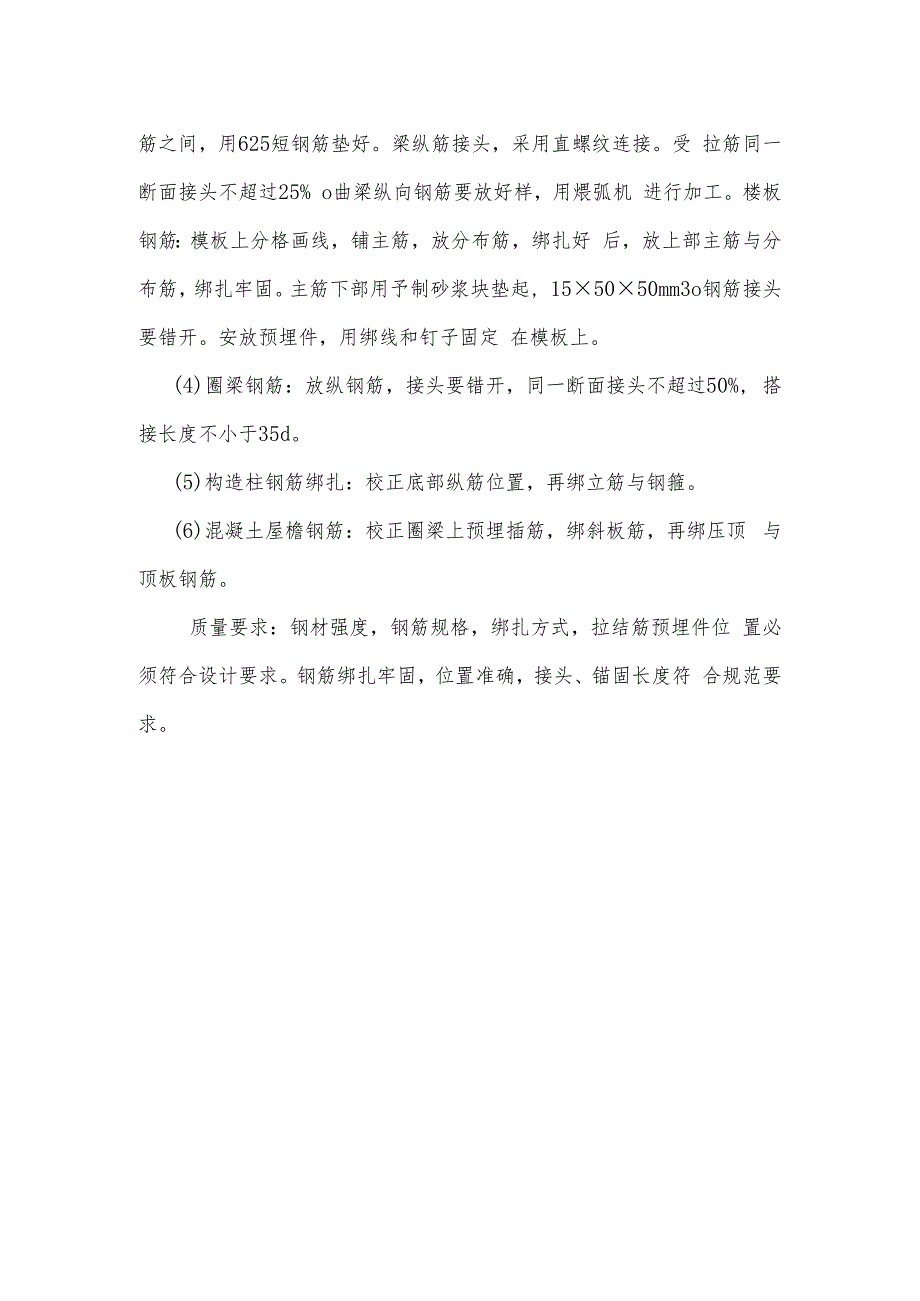 筋之间，用625短钢筋垫好。梁纵筋接头，采用直螺纹连接。受 拉筋同一断面接头不超过25% o曲梁纵向钢筋要放好样，用煨弧机 进行加工。楼板钢筋：模板上分格画线，铺主筋，放分布筋，绑扎好 后，放上部主筋与分布筋，绑扎牢固。主筋下部用予制砂浆块垫起，15×50×50mm3o钢筋接头要错开。安放预埋件，用绑线和钉子固定 在模板上。

(4)圈梁钢筋：放纵钢筋，接头要错开，同一断面接头不超过50%，搭接长度不小于35d。

(5)构造柱钢筋绑扎：校正底部纵筋位置，再绑立筋与钢箍。

(6)混凝土屋檐钢筋：校正圈梁上预埋插筋，绑斜板筋，再绑压顶 与顶板钢筋。

质量要求：钢材强度，钢筋规格，绑扎方式，拉结筋预埋件位 置必须符合设计要求。钢筋绑扎牢固，位置准确，接头、锚固长度符 合规范要求。